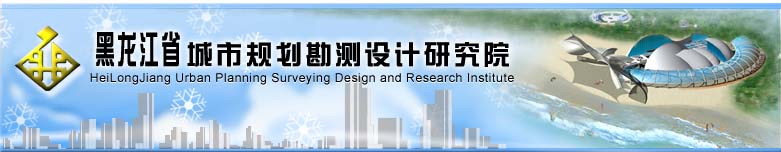 黑龙江省城市规划勘测设计研究院
HeiLongJiang Urban Planning Surveying Design and Research Institute